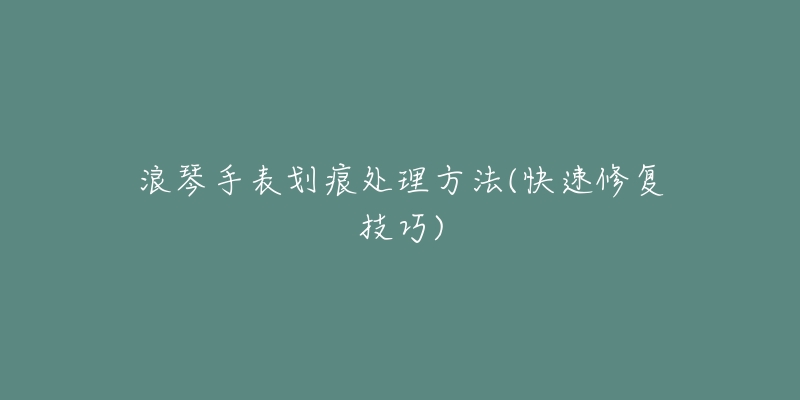 浪琴手表划痕处理方法(快速修复技巧)